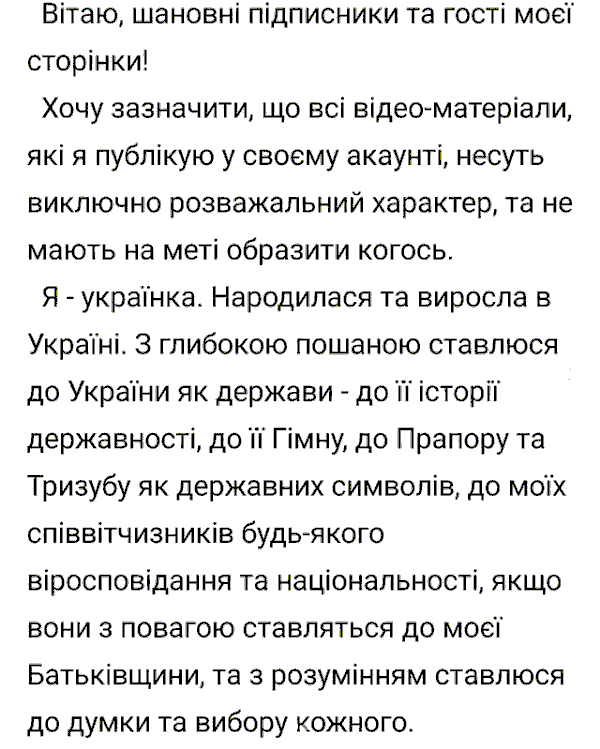 Вітаю, шановні підписники та гості моєї сторінки!

Хочу зазначити, що всі відео-матеріали, які я публікую у своєму акаунті, несуть виключно розважальний характер, та не мають на меті образити когось.

Я - українка. Народилася та виросла в Україні. З глибокою пошаною ставлюся до України як держави - до її історії державності, до її Гімну, до Прапору та Тризубу як державних символів, до моїх співвітчизників будь-якого віросповідання та національності, якщо вони з повагою ставляться до моєї Батьківщини, та з розумінням ставлюся до думки та вибору кожного.